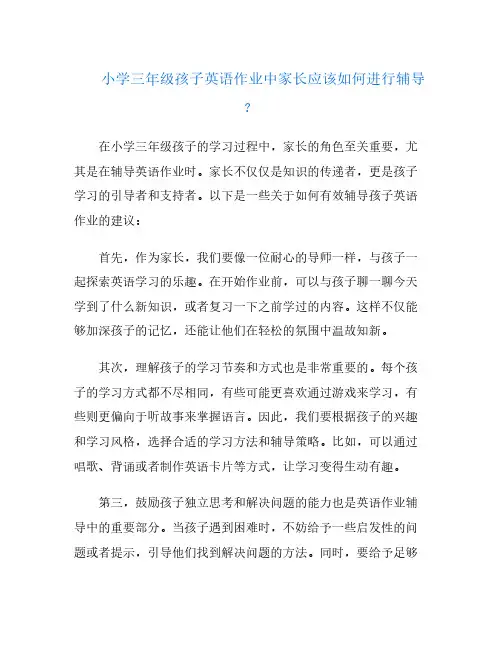 小学三年级孩子英语作业中家长应该如何进行辅导？

在小学三年级孩子的学习过程中，家长的角色至关重要，尤其是在辅导英语作业时。家长不仅仅是知识的传递者，更是孩子学习的引导者和支持者。以下是一些关于如何有效辅导孩子英语作业的建议：

首先，作为家长，我们要像一位耐心的导师一样，与孩子一起探索英语学习的乐趣。在开始作业前，可以与孩子聊一聊今天学到了什么新知识，或者复习一下之前学过的内容。这样不仅能够加深孩子的记忆，还能让他们在轻松的氛围中温故知新。

其次，理解孩子的学习节奏和方式也是非常重要的。每个孩子的学习方式都不尽相同，有些可能更喜欢通过游戏来学习，有些则更偏向于听故事来掌握语言。因此，我们要根据孩子的兴趣和学习风格，选择合适的学习方法和辅导策略。比如，可以通过唱歌、背诵或者制作英语卡片等方式，让学习变得生动有趣。

第三，鼓励孩子独立思考和解决问题的能力也是英语作业辅导中的重要部分。当孩子遇到困难时，不妨给予一些启发性的问题或者提示，引导他们找到解决问题的方法。同时，要给予足够